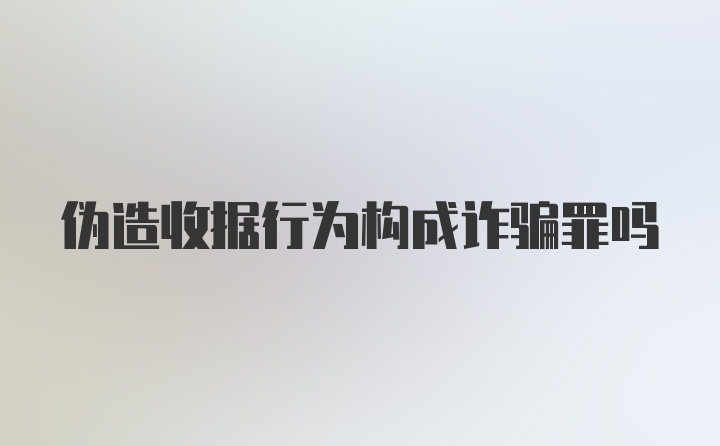 伪造收据行为构成诈骗罪吗